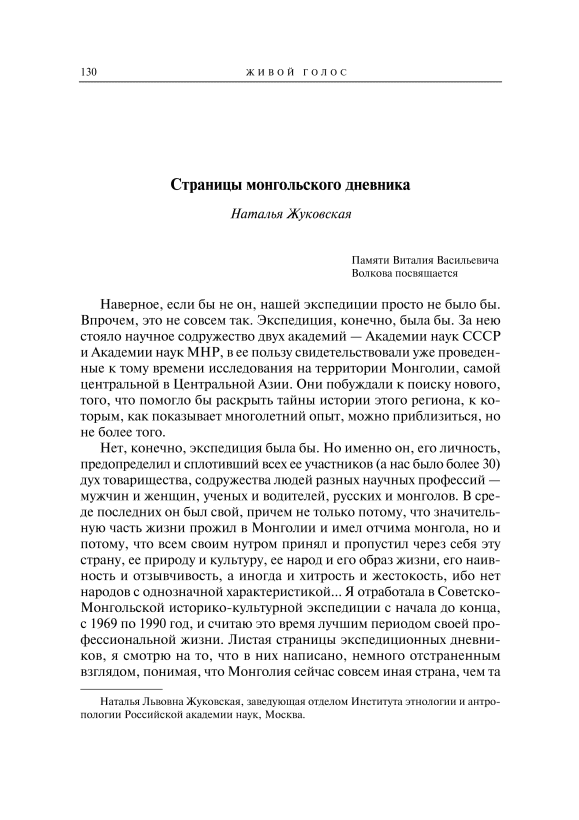 130 ЖИВОЙ ГОЛОС

Страницы монгольского дневника

Наталья Жуковская

Памяти Виталия Васильевича Волкова посвящается

Наверное, если бы не он, нашей экспедиции просто не было бы. Впрочем, это не совсем так. Экспедиция, конечно, была бы. За нею стояло научное содружество двух академий — Академии наук СССР и Академии наук МНР, в ее пользу свидетельствовали уже проведенные к тому времени исследования на территории Монголии, самой центральной в Центральной Азии. Они побуждали к поиску нового, того, что помогло бы раскрыть тайны истории этого региона, к которым, как показывает многолетний опыт, можно приблизиться, но не более того.

Нет, конечно, экспедиция была бы. Но именно он, его личность, предопределил и сплотивший всех ее участников (а нас было более 30) дух товарищества, содружества людей разных научных профессий — мужчин и женщин, ученых и водителей, русских и монголов. В среде последних он был свой, причем не только потому, что значительную часть жизни прожил в Монголии и имел отчима монгола, но и потому, что всем своим нутром принял и пропустил через себя эту страну, ее природу и культуру, ее народ и его образ жизни, его наивность и отзывчивость, а иногда и хитрость и жестокость, ибо нет народов с однозначной характеристикой... Я отработала в Советско-Монгольской историко-культурной экспедиции с начала до конца, с 1969 по 1990 год, и считаю это время лучшим периодом своей профессиональной жизни. Листая страницы экспедиционных дневников, я смотрю на то, что в них написано, немного отстраненным взглядом, понимая, что Монголия сейчас совсем иная страна, чем та

Наталья Львовна Жуковская, заведующая отделом Института этнологии и антропологии Российской академии наук, Москва.